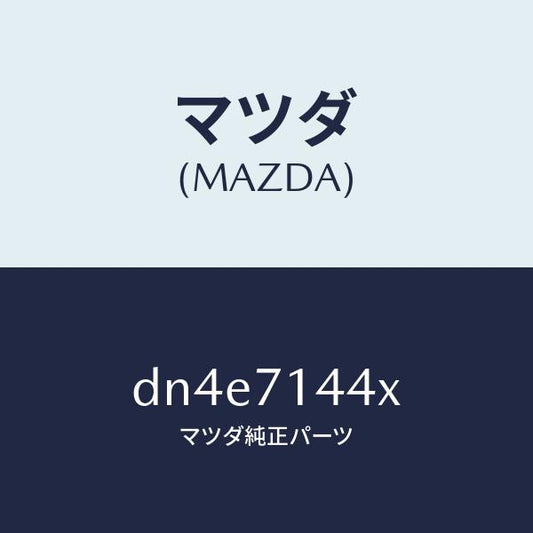 マツダ
(MAZDA)

dn4e7144x
マツダ純正パーツ